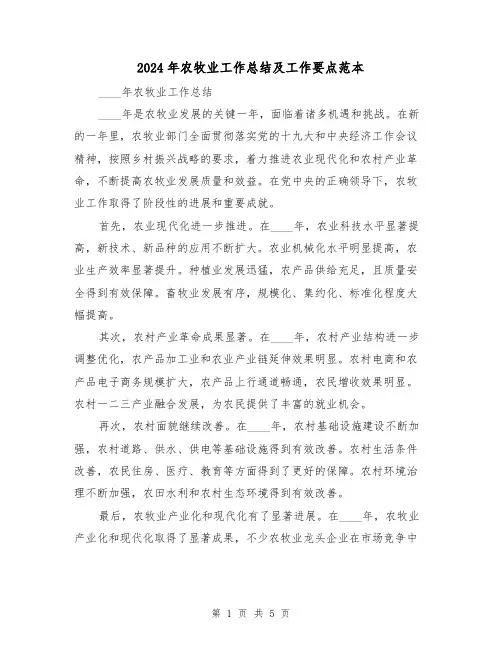 2024年农牧业工作总结及工作要点范本

____年农牧业工作总结

____年是农牧业发展的关键一年，面临着诸多机遇和挑战。在新的一年里，农牧业部门全面贯彻落实党的十九大和中央经济工作会议精神，按照乡村振兴战略的要求，着力推进农业现代化和农村产业革命，不断提高农牧业发展质量和效益。在党中央的正确领导下，农牧业工作取得了阶段性的进展和重要成就。

首先，农业现代化进一步推进。在____年，农业科技水平显著提高，新技术、新品种的应用不断扩大。农业机械化水平明显提高，农业生产效率显著提升。种植业发展迅猛，农产品供给充足，且质量安全得到有效保障。畜牧业发展有序，规模化、集约化、标准化程度大幅提高。

其次，农村产业革命成果显著。在____年，农村产业结构进一步调整优化，农产品加工业和农业产业链延伸效果明显。农村电商和农产品电子商务规模扩大，农产品上行通道畅通，农民增收效果明显。农村一二三产业融合发展，为农民提供了丰富的就业机会。

再次，农村面貌继续改善。在____年，农村基础设施建设不断加强，农村道路、供水、供电等基础设施得到有效改善。农村生活条件改善，农民住房、医疗、教育等方面得到了更好的保障。农村环境治理不断加强，农田水利和农村生态环境得到有效改善。

最后，农牧业产业化和现代化有了显著进展。在____年，农牧业产业化和现代化取得了显著成果，不少农牧业龙头企业在市场竞争中

第 1 页 共 5 页